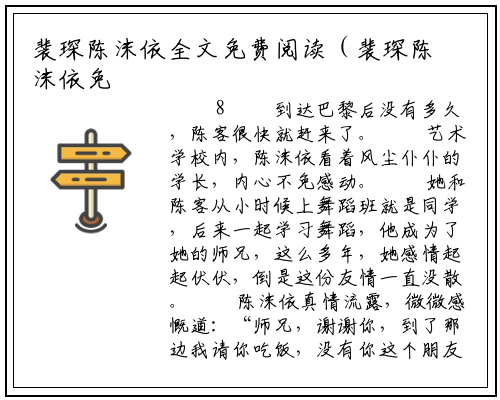 裴琛陈沫依全文免费阅读（裴琛陈沫依免

8　　到达巴黎后没有多久，陈客很快就赶来了。　　艺术学校内，陈沫依看着风尘仆仆的学长，内心不免感动。　　她和陈客从小时候上舞蹈班就是同学，后来一起学习舞蹈，他成为了她的师兄，这么多年，她感情起起伏伏，倒是这份友情一直没散。　　陈沫依真情流露，微微感慨道：“师兄，谢谢你，到了那边我请你吃饭，没有你这个朋友